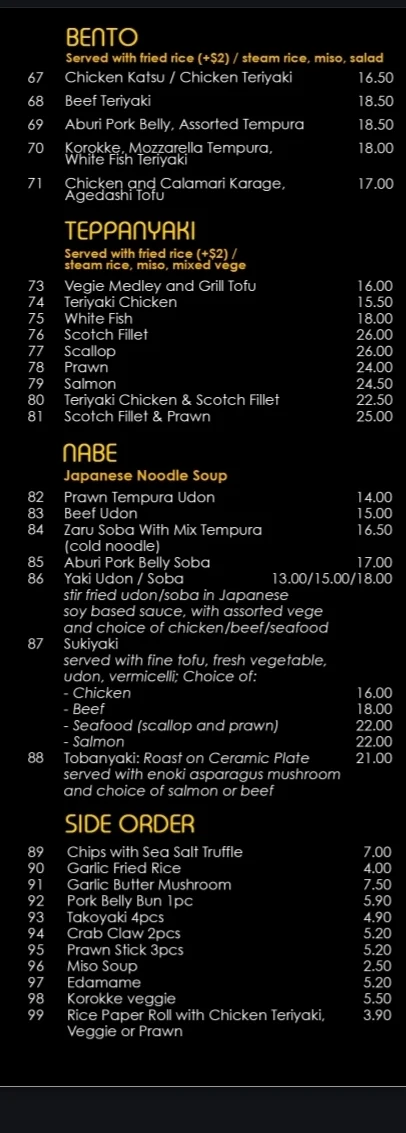 BENTO
Served with fried rice (+$2) / steam rice, miso, salad

67 Chicken Katsu / Chicken Teriyaki 16.50
68 Beef Teriyaki 18.50
69 Aburi Pork Belly, Assorted Tempura 18.50
70 Korokke, Mozzarella Tempura, White Fish Teriyaki 18.00
71 Chicken and Calamari Karage, Agedashi Tofu 17.00

TEPPANYAKI
Served with fried rice (+$2) / steam rice, miso, mixed vege

73 Vegie Medley and Grill Tofu 16.00
74 Teriyaki Chicken 15.50
75 White Fish 18.00
76 Scotch Fillet 26.00
77 Scallop 26.00
78 Prawn 24.00
79 Salmon 24.50
80 Teriyaki Chicken & Scotch Fillet 22.50
81 Scotch Fillet & Prawn 25.00

NABE
Japanese Noodle Soup

82 Prawn Tempura Udon 14.00
83 Beef Udon 15.00
84 Zaru Soba With Mix Tempura (cold noodle) 16.50
85 Aburi Pork Belly Soba 17.00
86 Yaki Udon / Soba 13.00/15.00/18.00
stir fried udon/soba in Japanese soy based sauce, with assorted vege and choice of chicken/beef/seafood
87 Sukiyaki
served with fine tofu, fresh vegetable, udon, vermicelli; Choice of:
- Chicken 16.00
- Beef 18.00
- Seafood (scallop and prawn) 22.00
- Salmon 22.00
88 Tobanyaki: Roast on Ceramic Plate 21.00
served with enoki asparagus mushroom and choice of salmon or beef

SIDE ORDER

89 Chips with Sea Salt Truffle 7.00
90 Garlic Fried Rice 4.00
91 Garlic Butter Mushroom 7.50
92 Pork Belly Bun 1pc 5.90
93 Takoyaki 4pcs 4.90
94 Crab Claw 2pcs 5.20
95 Prawn Stick 3pcs 5.20
96 Miso Soup 2.50
97 Edamame 5.20
98 Korokke veggie 5.50
99 Rice Paper Roll with Chicken Teriyaki, Veggie or Prawn 3.90